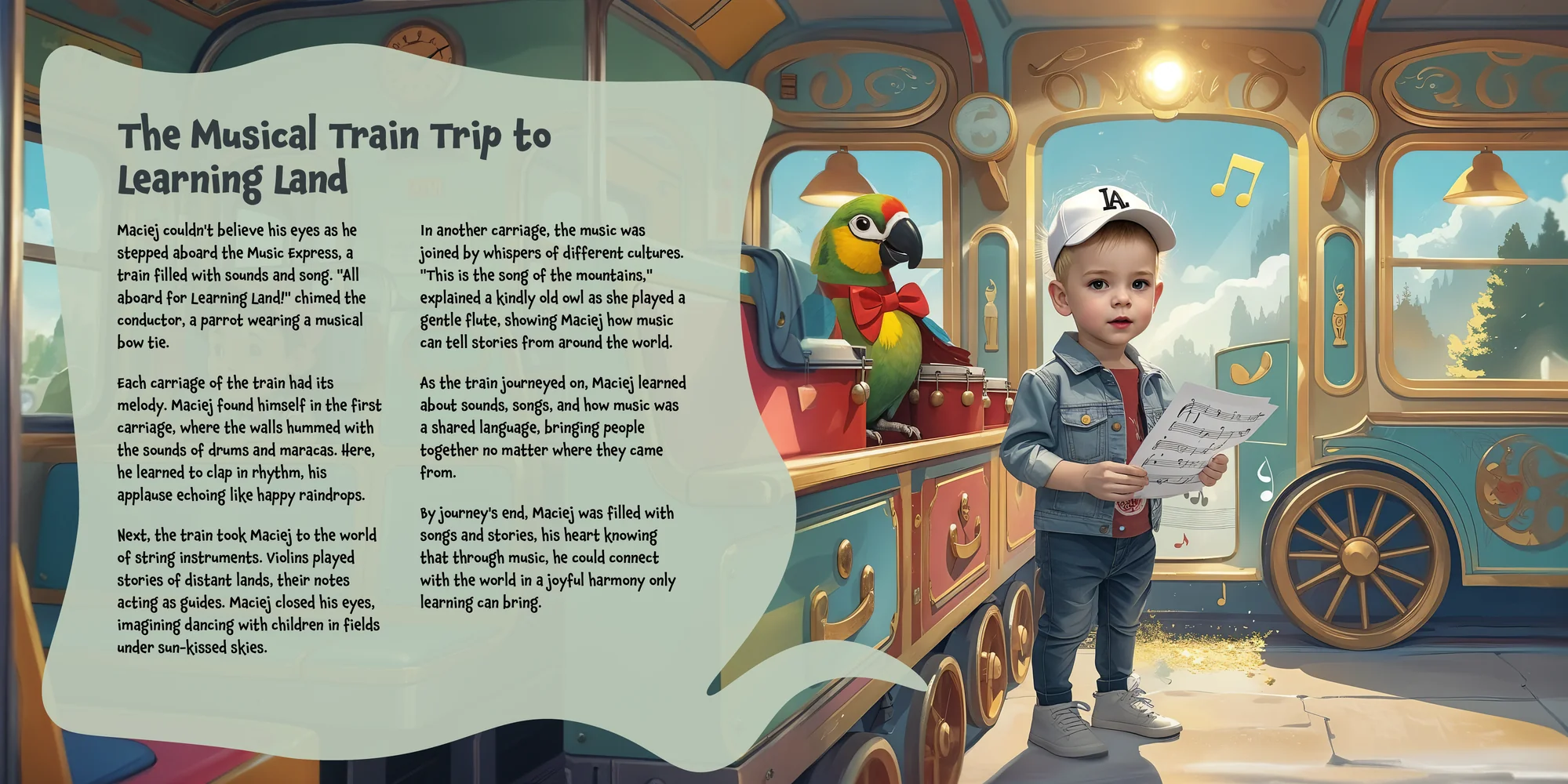 The Musical Train Trip to Learning Land

Maciej couldn't believe his eyes as he stepped aboard the Music Express, a train filled with sounds and song. "All aboard for Learning Land!" chimed the conductor, a parrot wearing a musical bow tie.

Each carriage of the train had its melody. Maciej found himself in the first carriage, where the walls hummed with the sounds of drums and maracas. Here, he learned to clap in rhythm, his applause echoing like happy raindrops.

Next, the train took Maciej to the world of string instruments. Violins played stories of distant lands, their notes acting as guides. Maciej closed his eyes, imagining dancing with children in fields under sun-kissed skies.

In another carriage, the music was joined by whispers of different cultures. "This is the song of the mountains," explained a kindly old owl as she played a gentle flute, showing Maciej how music can tell stories from around the world.

As the train journeyed on, Maciej learned about sounds, songs, and how music was a shared language, bringing people together no matter where they came from.

By journey's end, Maciej was filled with songs and stories, his heart knowing that through music, he could connect with the world in a joyful harmony only learning can bring.

LA